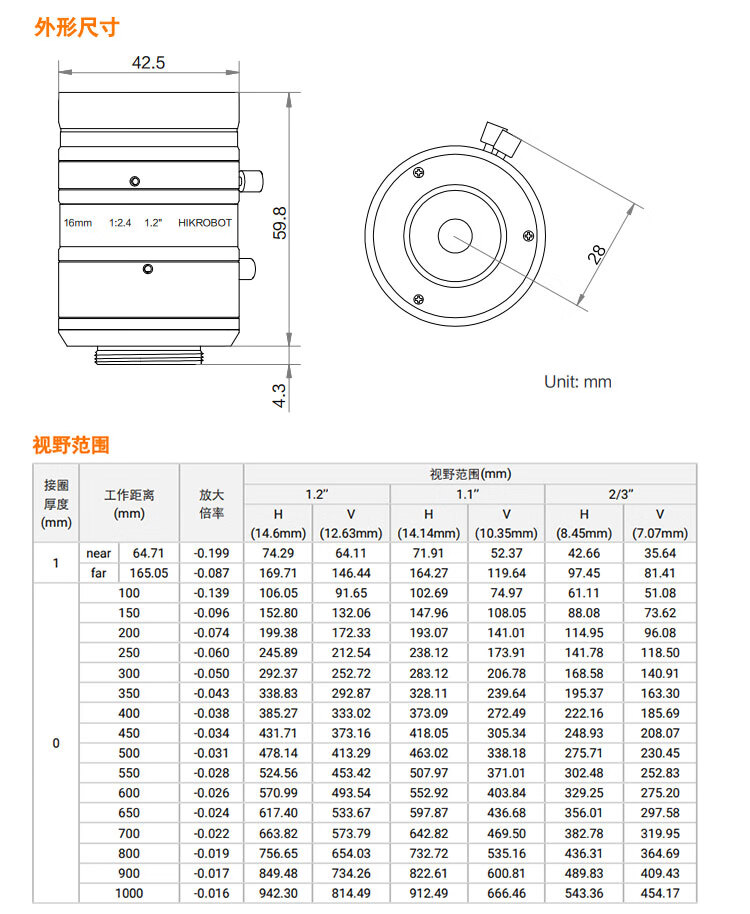 外形尺寸

42.5

16mm 1:2.4 1.2" HIKROBOT

59.8

4.3

28

Unit: mm

视野范围

| 接圈厚度(mm) | 工作距离(mm) | | 放大倍率 | 视野范围(mm) | | | | | |
|---|---|---|---|---|---|---|---|---|---|
| | | | | 1.2" | | 1.1" | | 2/3" | |
| | | | | H (14.6mm) | V (12.63mm) | H (14.14mm) | V (10.35mm) | H (8.45mm) | V (7.07mm) |
| 1 | near | 64.71 | -0.199 | 74.29 | 64.11 | 71.91 | 52.37 | 42.66 | 35.64 |
| | far | 165.05 | -0.087 | 169.71 | 146.44 | 164.27 | 119.64 | 97.45 | 81.41 |
| 0 | 100 | | -0.139 | 106.05 | 91.65 | 102.69 | 74.97 | 61.11 | 51.08 |
| | 150 | | -0.096 | 152.80 | 132.06 | 147.96 | 108.05 | 88.08 | 73.62 |
| | 200 | | -0.074 | 199.38 | 172.33 | 193.07 | 141.01 | 114.95 | 96.08 |
| | 250 | | -0.060 | 245.89 | 212.54 | 238.12 | 173.91 | 141.78 | 118.50 |
| | 300 | | -0.050 | 292.37 | 252.72 | 283.12 | 206.78 | 168.58 | 140.91 |
| | 350 | | -0.043 | 338.83 | 292.87 | 328.11 | 239.64 | 195.37 | 163.30 |
| | 400 | | -0.038 | 385.27 | 333.02 | 373.09 | 272.49 | 222.16 | 185.69 |
| | 450 | | -0.034 | 431.71 | 373.16 | 418.05 | 305.34 | 248.93 | 208.07 |
| | 500 | | -0.031 | 478.14 | 413.29 | 463.02 | 338.18 | 275.71 | 230.45 |
| | 550 | | -0.028 | 524.56 | 453.42 | 507.97 | 371.01 | 302.48 | 252.83 |
| | 600 | | -0.026 | 570.99 | 493.54 | 552.92 | 403.84 | 329.25 | 275.20 |
| | 650 | | -0.024 | 617.40 | 533.67 | 597.87 | 436.68 | 356.01 | 297.58 |
| | 700 | | -0.022 | 663.82 | 573.79 | 642.82 | 469.50 | 382.78 | 319.95 |
| | 800 | | -0.019 | 756.65 | 654.03 | 732.72 | 535.16 | 436.31 | 364.69 |
| | 900 | | -0.017 | 849.48 | 734.26 | 822.61 | 600.81 | 489.83 | 409.43 |
| | 1000 | | -0.016 | 942.30 | 814.49 | 912.49 | 666.46 | 543.36 | 454.17 |